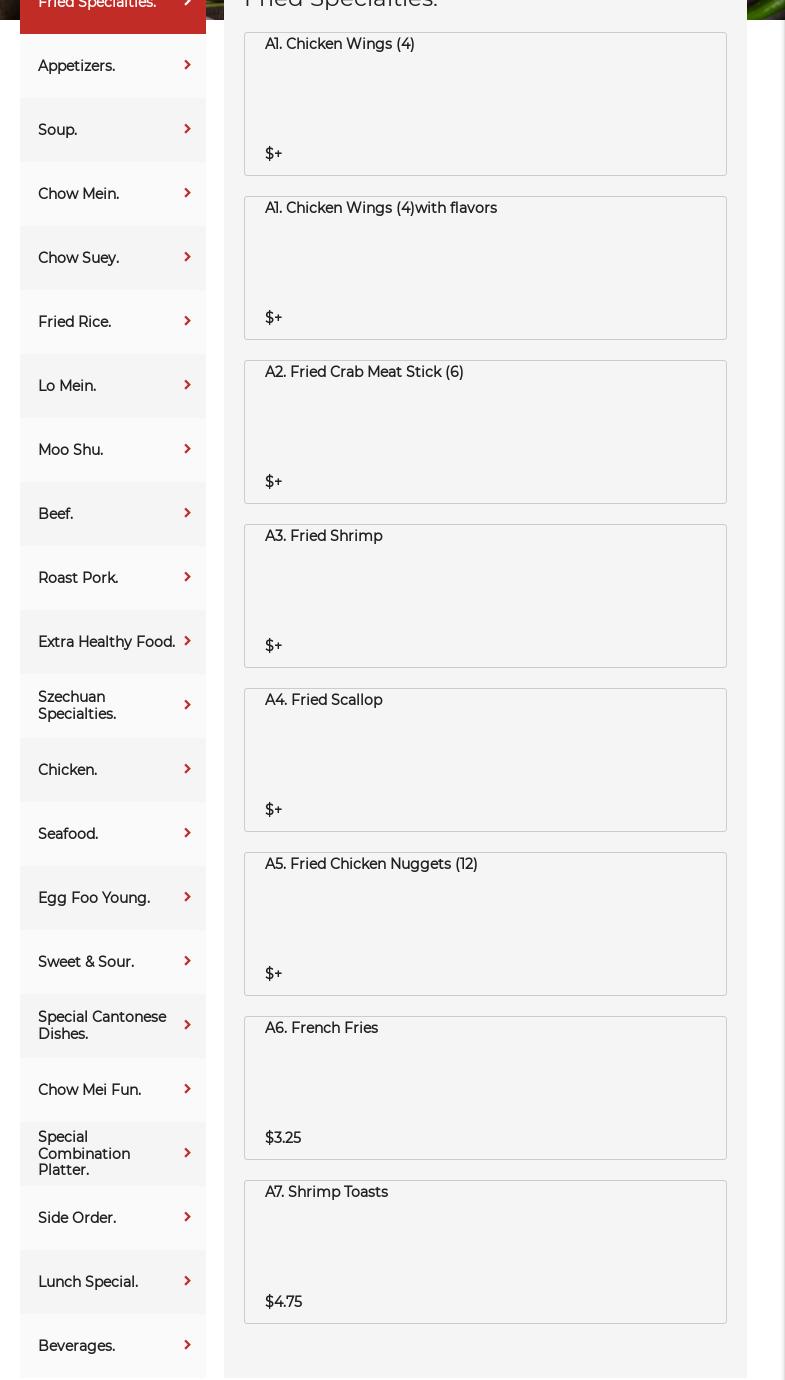 Fried Specialties.

Appetizers.

Soup.

Chow Mein.

Chow Suey.

Fried Rice.

Lo Mein.

Moo Shu.

Beef.

Roast Pork.

Extra Healthy Food.

Szechuan Specialties.

Chicken.

Seafood.

Egg Foo Young.

Sweet & Sour.

Special Cantonese Dishes.

Chow Mei Fun.

Special Combination Platter.

Side Order.

Lunch Special.

Beverages.

Fried Specialties.

A1. Chicken Wings (4)

$+

A1. Chicken Wings (4)with flavors

$+

A2. Fried Crab Meat Stick (6)

$+

A3. Fried Shrimp

$+

A4. Fried Scallop

$+

A5. Fried Chicken Nuggets (12)

$+

A6. French Fries

$3.25

A7. Shrimp Toasts

$4.75